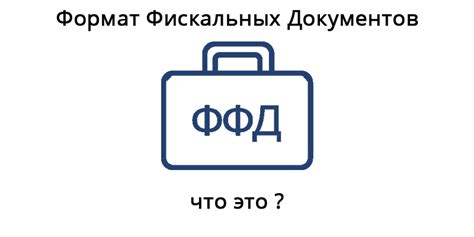 Формат Фискальных Документов

ФФД

что это ?